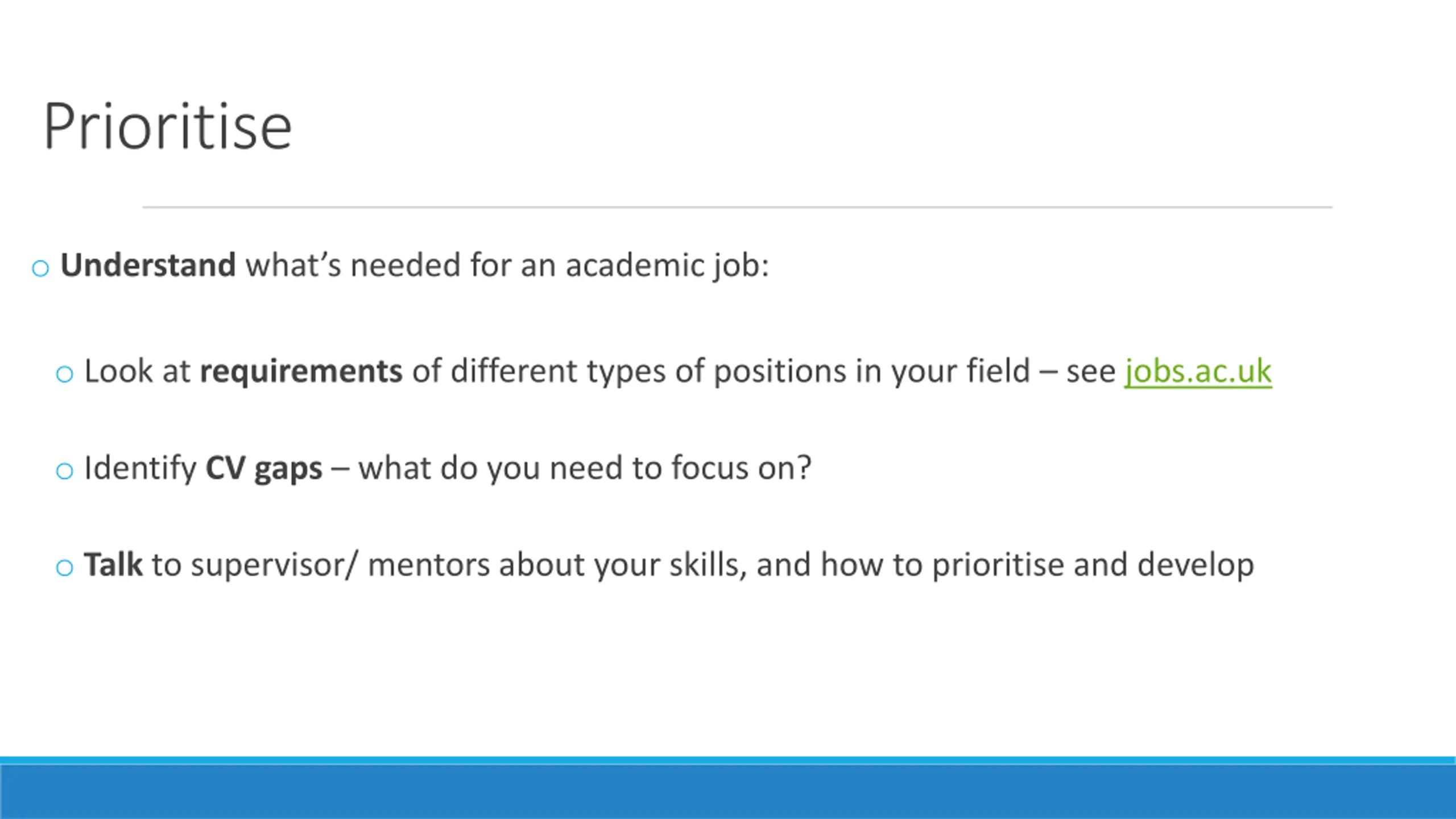 Prioritise

• Understand what's needed for an academic job:

• Look at requirements of different types of positions in your field – see jobs.ac.uk

• Identify CV gaps – what do you need to focus on?

• Talk to supervisor/ mentors about your skills, and how to prioritise and develop